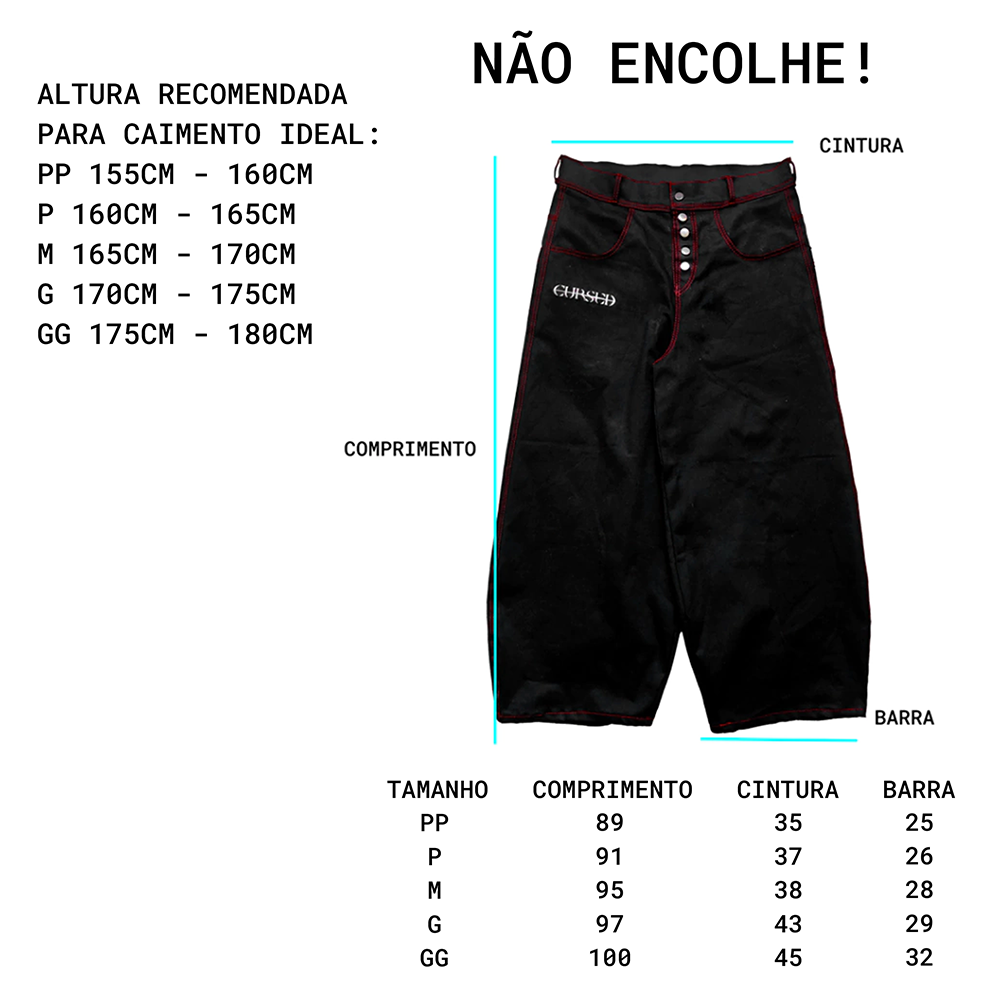 NÃO ENCOLHE!

ALTURA RECOMENDADA PARA CAIMENTO IDEAL:
PP 155CM - 160CM
P 160CM - 165CM
M 165CM - 170CM
G 170CM - 175CM
GG 175CM - 180CM

CINTURA

CURSED

COMPRIMENTO

BARRA

| TAMANHO | COMPRIMENTO | CINTURA | BARRA |
|---|---|---|---|
| PP | 89 | 35 | 25 |
| P | 91 | 37 | 26 |
| M | 95 | 38 | 28 |
| G | 97 | 43 | 29 |
| GG | 100 | 45 | 32 |